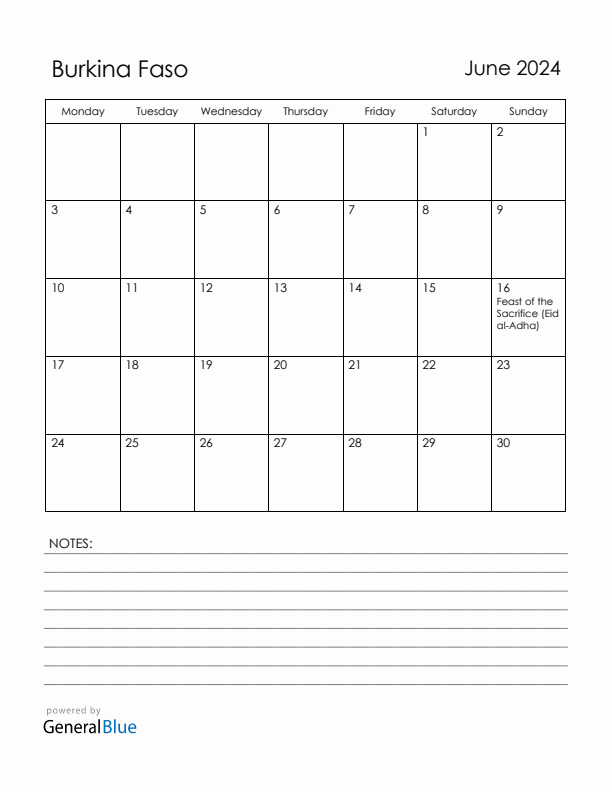 Burkina Faso

June 2024

| Monday | Tuesday | Wednesday | Thursday | Friday | Saturday | Sunday |
|---|---|---|---|---|---|---|
| | | | | | 1 | 2 |
| 3 | 4 | 5 | 6 | 7 | 8 | 9 |
| 10 | 11 | 12 | 13 | 14 | 15 | 16 Feast of the Sacrifice (Eid al-Adha) |
| 17 | 18 | 19 | 20 | 21 | 22 | 23 |
| 24 | 25 | 26 | 27 | 28 | 29 | 30 |

NOTES:

powered by
GeneralBlue